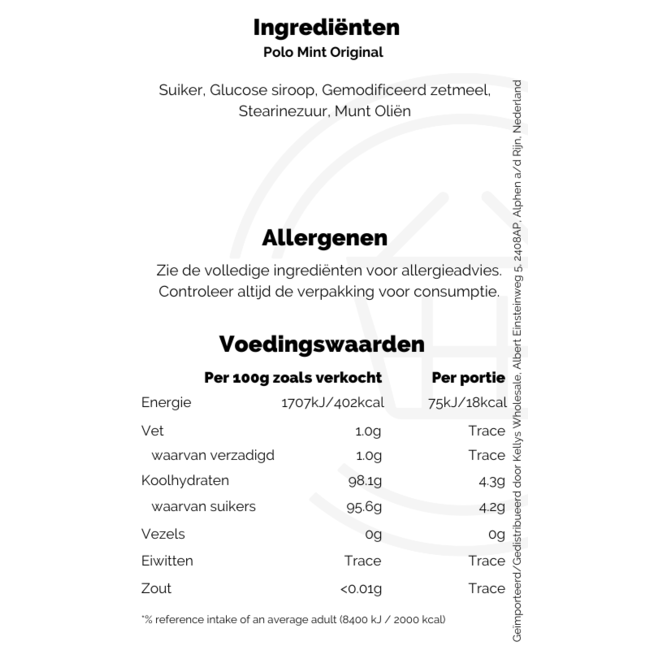 Ingrediënten
Polo Mint Original

Suiker, Glucose siroop, Gemodificeerd zetmeel, Stearinezuur, Munt Oliën

Allergenen
Zie de volledige ingrediënten voor allergieadvies. Controleer altijd de verpakking voor consumptie.

Voedingswaarden

| | Per 100g zoals verkocht | Per portie |
|---|---|---|
| Energie | 1707kJ/402kcal | 75kJ/18kcal |
| Vet | 1.0g | Trace |
| waarvan verzadigd | 1.0g | Trace |
| Koolhydraten | 98.1g | 4.3g |
| waarvan suikers | 95.6g | 4.2g |
| Vezels | 0g | 0g |
| Eiwitten | Trace | Trace |
| Zout | <0.01g | Trace |

*% reference intake of an average adult (8400 kJ / 2000 kcal)

Geïmporteerd/Gedistribueerd door Kellys Wholesale, Albert Einsteinweg 5, 2408AP, Alphen a/d Rijn, Nederland